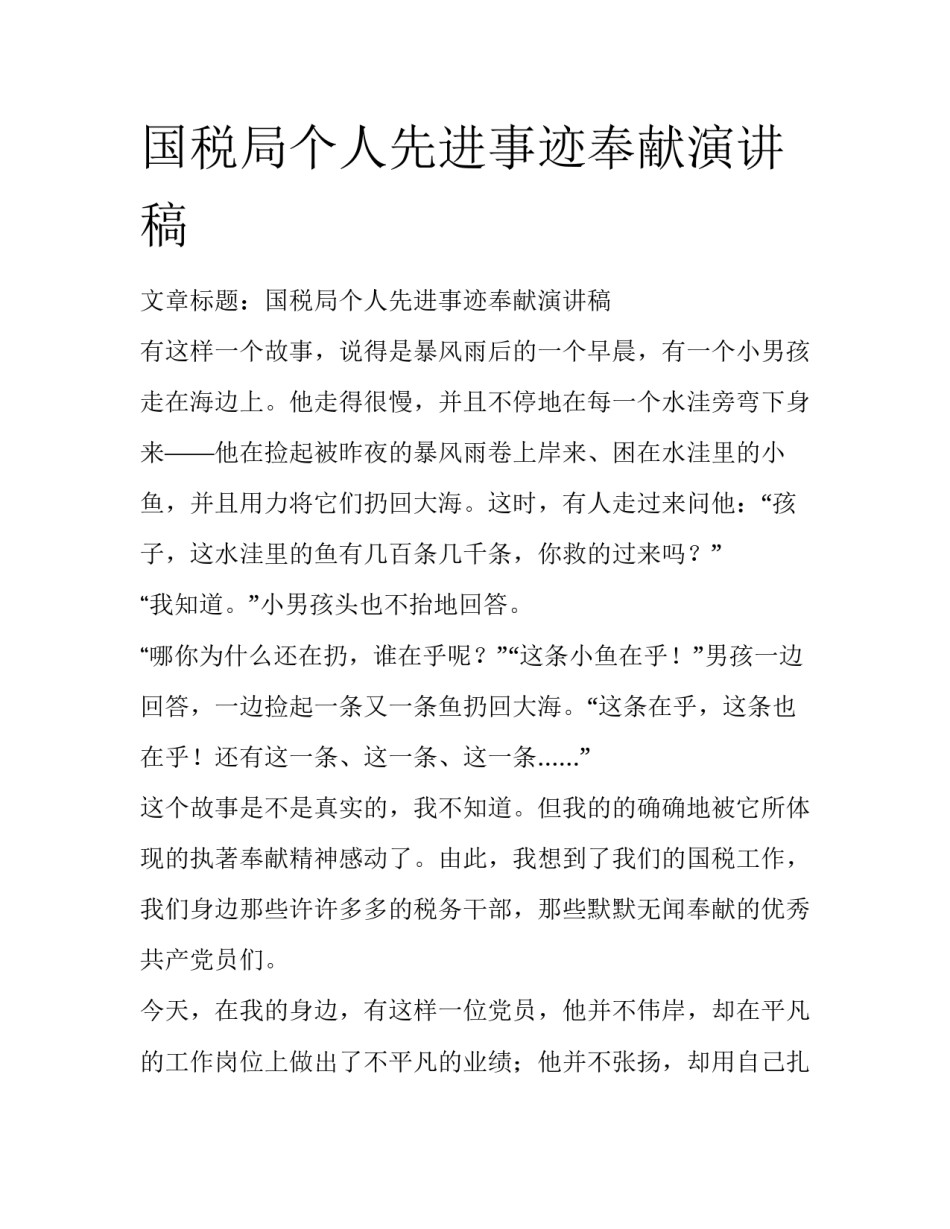 国税局个人先进事迹奉献演讲稿

文章标题：国税局个人先进事迹奉献演讲稿

有这样一个故事，说得是暴风雨后的一个早晨，有一个小男孩走在海边上。他走得很慢，并且不停地在每一个水洼旁弯下身来——他在捡起被昨夜的暴风雨卷上岸来、困在水洼里的小鱼，并且用力将它们扔回大海。这时，有人走过来问他：“孩子，这水洼里的鱼有几百条几千条，你救的过来吗？”

“我知道。”小男孩头也不抬地回答。

“哪你为什么还在扔，谁在乎呢？”“这条小鱼在乎！”男孩一边回答，一边捡起一条又一条鱼扔回大海。“这条在乎，这条也在乎！还有这一条、这一条、这一条......”

这个故事是不是真实的，我不知道。但我的的确确地被它所体现的执著奉献精神感动了。由此，我想到了我们的国税工作，我们身边那些许许多多的税务干部，那些默默无闻奉献的优秀共产党员们。

今天，在我的身边，有这样一位党员，他并不伟岸，却在平凡的工作岗位上做出了不平凡的业绩；他并不张扬，却用自己扎